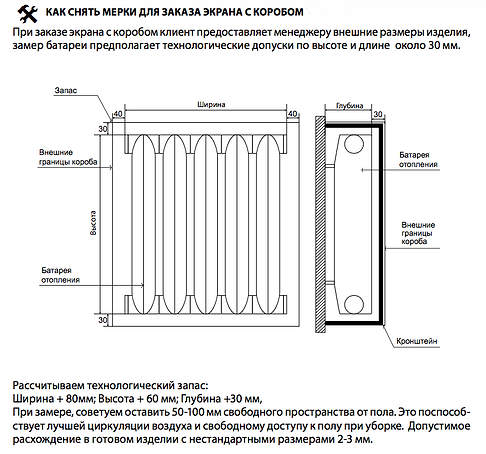 КАК СНЯТЬ МЕРКИ ДЛЯ ЗАКАЗА ЭКРАНА С КОРОБОМ

При заказе экрана с коробом клиент предоставляет менеджеру внешние размеры изделия, замер батареи предполагает технологические допуски по высоте и длине около 30 мм.

Запас
40
Ширина
40
30
Внешние границы короба
Высота
Батарея отопления
30

Глубина
30
Батарея отопления
Внешние границы короба
Кронштейн

Рассчитываем технологический запас:
Ширина + 80мм; Высота + 60 мм; Глубина +30 мм,
При замере, советуем оставить 50-100 мм свободного пространства от пола. Это поспособствует лучшей циркуляции воздуха и свободному доступу к полу при уборке. Допустимое расхождение в готовом изделии с нестандартными размерами 2-3 мм.